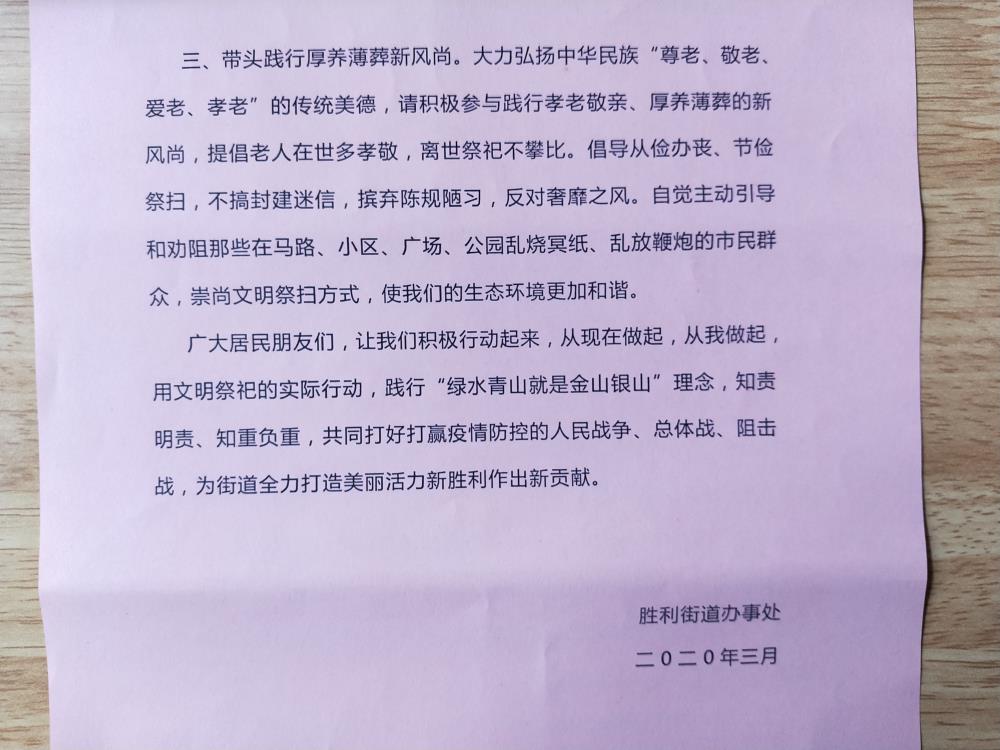 三、带头践行厚养薄葬新风尚。大力弘扬中华民族“尊老、敬老、爱老、孝老”的传统美德，请积极参与践行孝老敬亲、厚养薄葬的新风尚，提倡老人在世多孝敬，离世祭祀不攀比。倡导从俭办丧、节俭祭扫，不搞封建迷信，摈弃陈规陋习，反对奢靡之风。自觉主动引导和劝阻那些在马路、小区、广场、公园乱烧冥纸、乱放鞭炮的市民群众，崇尚文明祭扫方式，使我们的生态环境更加和谐。

广大居民朋友们，让我们积极行动起来，从现在做起，从我做起，用文明祭祀的实际行动，践行“绿水青山就是金山银山”理念，知责明责、知重负重，共同打好打赢疫情防控的人民战争、总体战、阻击战，为街道全力打造美丽活力新胜利作出新贡献。

胜利街道办事处

二〇二〇年三月